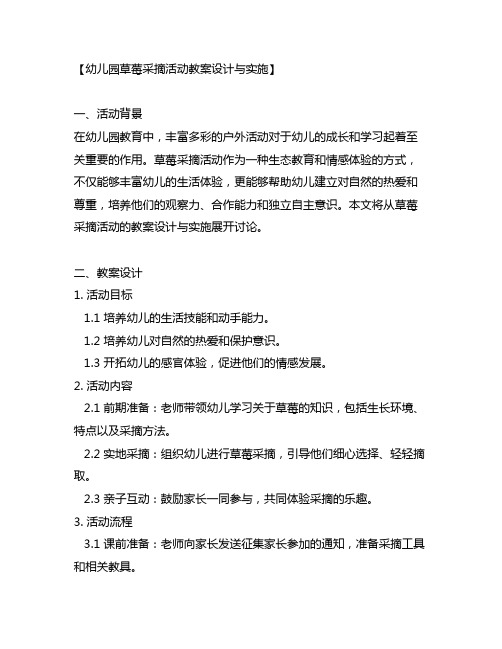 【幼儿园草莓采摘活动教案设计与实施】

一、活动背景
在幼儿园教育中，丰富多彩的户外活动对于幼儿的成长和学习起着至关重要的作用。草莓采摘活动作为一种生态教育和情感体验的方式，不仅能够丰富幼儿的生活体验，更能够帮助幼儿建立对自然的热爱和尊重，培养他们的观察力、合作能力和独立自主意识。本文将从草莓采摘活动的教案设计与实施展开讨论。

二、教案设计
1. 活动目标
1.1 培养幼儿的生活技能和动手能力。
1.2 培养幼儿对自然的热爱和保护意识。
1.3 开拓幼儿的感官体验，促进他们的情感发展。
2. 活动内容
2.1 前期准备：老师带领幼儿学习关于草莓的知识，包括生长环境、特点以及采摘方法。
2.2 实地采摘：组织幼儿进行草莓采摘，引导他们细心选择、轻轻摘取。
2.3 亲子互动：鼓励家长一同参与，共同体验采摘的乐趣。
3. 活动流程
3.1 课前准备：老师向家长发送征集家长参加的通知，准备采摘工具和相关教具。